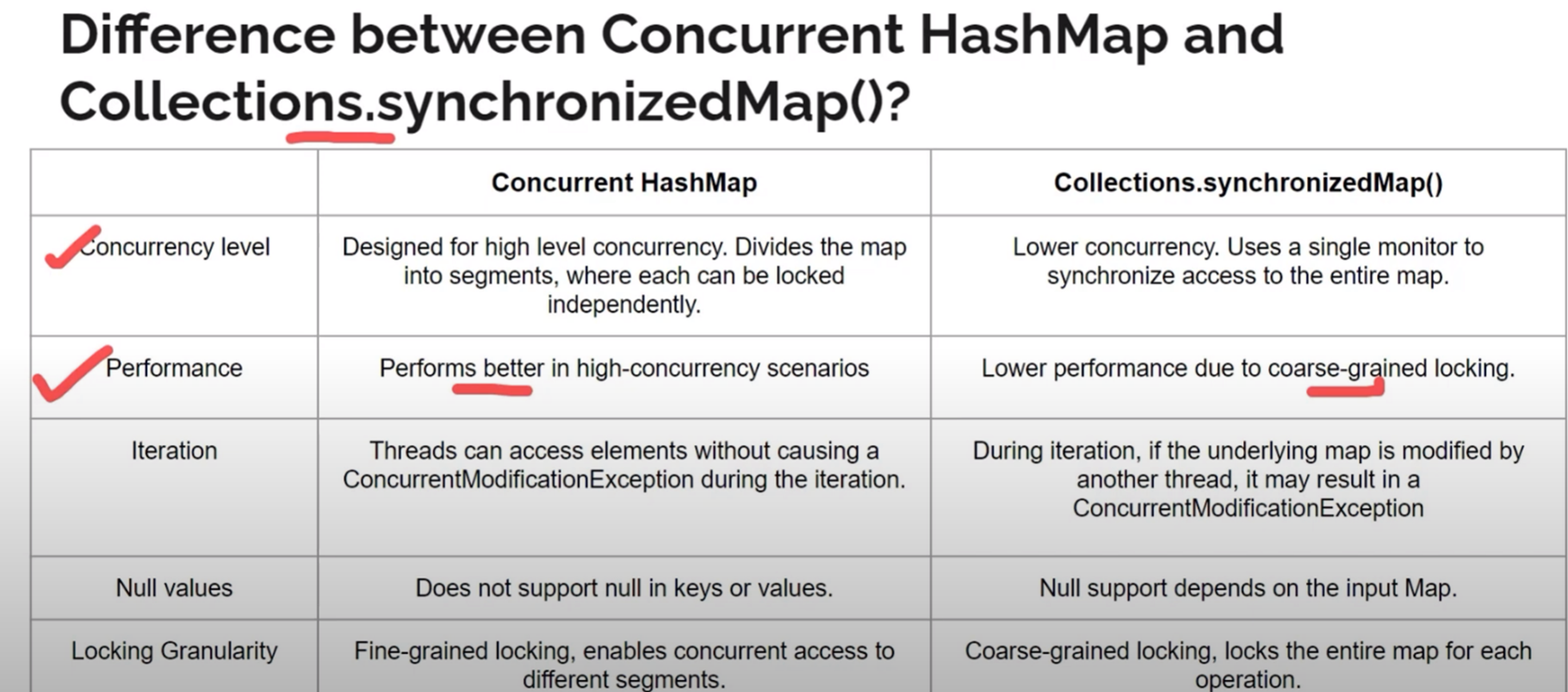 Difference between Concurrent HashMap and Collections.synchronizedMap()?

| | Concurrent HashMap | Collections.synchronizedMap() |
|---|---|---|
| Concurrency level | Designed for high level concurrency. Divides the map into segments, where each can be locked independently. | Lower concurrency. Uses a single monitor to synchronize access to the entire map. |
| Performance | Performs better in high-concurrency scenarios | Lower performance due to coarse-grained locking. |
| Iteration | Threads can access elements without causing a ConcurrentModificationException during the iteration. | During iteration, if the underlying map is modified by another thread, it may result in a ConcurrentModificationException |
| Null values | Does not support null in keys or values. | Null support depends on the input Map. |
| Locking Granularity | Fine-grained locking, enables concurrent access to different segments. | Coarse-grained locking, locks the entire map for each operation. |